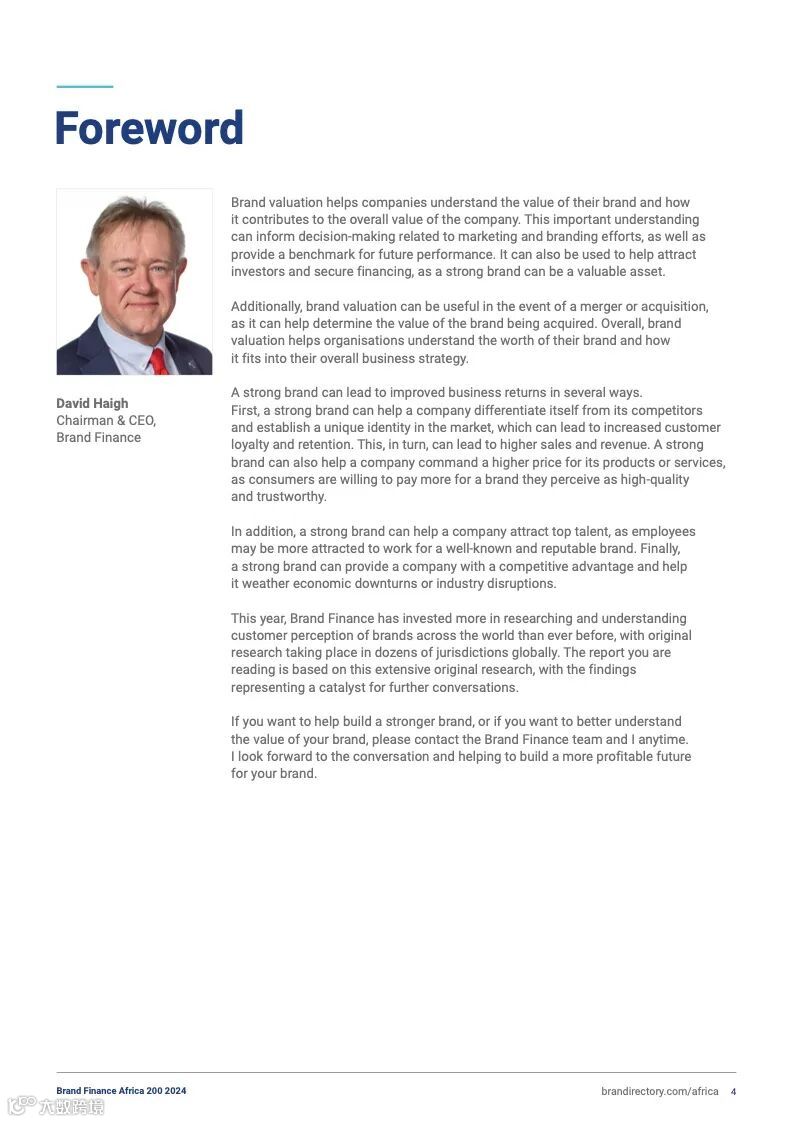 Foreword

David Haigh
Chairman & CEO,
Brand Finance

Brand valuation helps companies understand the value of their brand and how it contributes to the overall value of the company. This important understanding can inform decision-making related to marketing and branding efforts, as well as provide a benchmark for future performance. It can also be used to help attract investors and secure financing, as a strong brand can be a valuable asset.

Additionally, brand valuation can be useful in the event of a merger or acquisition, as it can help determine the value of the brand being acquired. Overall, brand valuation helps organisations understand the worth of their brand and how it fits into their overall business strategy.

A strong brand can lead to improved business returns in several ways. First, a strong brand can help a company differentiate itself from its competitors and establish a unique identity in the market, which can lead to increased customer loyalty and retention. This, in turn, can lead to higher sales and revenue. A strong brand can also help a company command a higher price for its products or services, as consumers are willing to pay more for a brand they perceive as high-quality and trustworthy.

In addition, a strong brand can help a company attract top talent, as employees may be more attracted to work for a well-known and reputable brand. Finally, a strong brand can provide a company with a competitive advantage and help it weather economic downturns or industry disruptions.

This year, Brand Finance has invested more in researching and understanding customer perception of brands across the world than ever before, with original research taking place in dozens of jurisdictions globally. The report you are reading is based on this extensive original research, with the findings representing a catalyst for further conversations.

If you want to help build a stronger brand, or if you want to better understand the value of your brand, please contact the Brand Finance team and I anytime. I look forward to the conversation and helping to build a more profitable future for your brand.

Brand Finance Africa 200 2024

brandirectory.com/africa 4

六数跨境